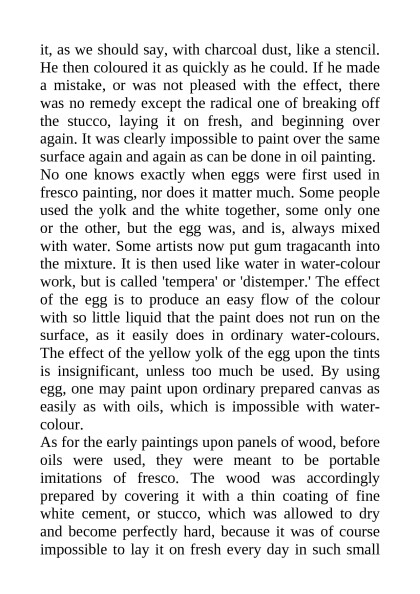 it, as we should say, with charcoal dust, like a stencil. He then coloured it as quickly as he could. If he made a mistake, or was not pleased with the effect, there was no remedy except the radical one of breaking off the stucco, laying it on fresh, and beginning over again. It was clearly impossible to paint over the same surface again and again as can be done in oil painting.
No one knows exactly when eggs were first used in fresco painting, nor does it matter much. Some people used the yolk and the white together, some only one or the other, but the egg was, and is, always mixed with water. Some artists now put gum tragacanth into the mixture. It is then used like water in water-colour work, but is called 'tempera' or 'distemper.' The effect of the egg is to produce an easy flow of the colour with so little liquid that the paint does not run on the surface, as it easily does in ordinary water-colours. The effect of the yellow yolk of the egg upon the tints is insignificant, unless too much be used. By using egg, one may paint upon ordinary prepared canvas as easily as with oils, which is impossible with water-colour.
As for the early paintings upon panels of wood, before oils were used, they were meant to be portable imitations of fresco. The wood was accordingly prepared by covering it with a thin coating of fine white cement, or stucco, which was allowed to dry and become perfectly hard, because it was of course impossible to lay it on fresh every day in such small